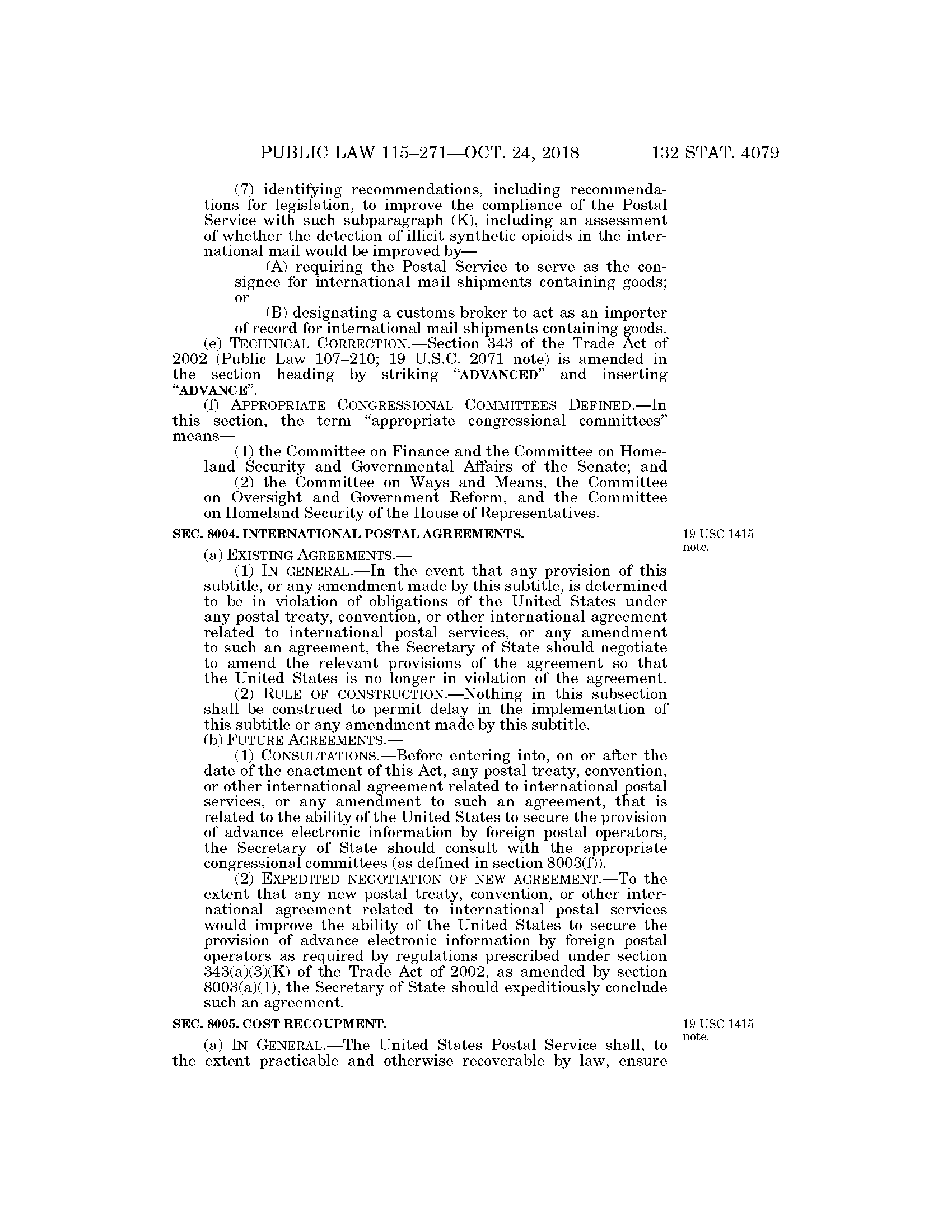 PUBLIC LAW 115–271—OCT. 24, 2018 132 STAT. 4079

(7) identifying recommendations, including recommendations for legislation, to improve the compliance of the Postal Service with such subparagraph (K), including an assessment of whether the detection of illicit synthetic opioids in the international mail would be improved by—

(A) requiring the Postal Service to serve as the consignee for international mail shipments containing goods; or

(B) designating a customs broker to act as an importer of record for international mail shipments containing goods.

(e) TECHNICAL CORRECTION.—Section 343 of the Trade Act of 2002 (Public Law 107–210; 19 U.S.C. 2071 note) is amended in the section heading by striking "ADVANCED" and inserting "ADVANCE".

(f) APPROPRIATE CONGRESSIONAL COMMITTEES DEFINED.—In this section, the term "appropriate congressional committees" means—

(1) the Committee on Finance and the Committee on Homeland Security and Governmental Affairs of the Senate; and

(2) the Committee on Ways and Means, the Committee on Oversight and Government Reform, and the Committee on Homeland Security of the House of Representatives.

SEC. 8004. INTERNATIONAL POSTAL AGREEMENTS.

19 USC 1415 note.

(a) EXISTING AGREEMENTS.—

(1) IN GENERAL.—In the event that any provision of this subtitle, or any amendment made by this subtitle, is determined to be in violation of obligations of the United States under any postal treaty, convention, or other international agreement related to international postal services, or any amendment to such an agreement, the Secretary of State should negotiate to amend the relevant provisions of the agreement so that the United States is no longer in violation of the agreement.

(2) RULE OF CONSTRUCTION.—Nothing in this subsection shall be construed to permit delay in the implementation of this subtitle or any amendment made by this subtitle.

(b) FUTURE AGREEMENTS.—

(1) CONSULTATIONS.—Before entering into, on or after the date of the enactment of this Act, any postal treaty, convention, or other international agreement related to international postal services, or any amendment to such an agreement, that is related to the ability of the United States to secure the provision of advance electronic information by foreign postal operators, the Secretary of State should consult with the appropriate congressional committees (as defined in section 8003(f)).

(2) EXPEDITED NEGOTIATION OF NEW AGREEMENT.—To the extent that any new postal treaty, convention, or other international agreement related to international postal services would improve the ability of the United States to secure the provision of advance electronic information by foreign postal operators as required by regulations prescribed under section 343(a)(3)(K) of the Trade Act of 2002, as amended by section 8003(a)(1), the Secretary of State should expeditiously conclude such an agreement.

SEC. 8005. COST RECOUPMENT.

19 USC 1415 note.

(a) IN GENERAL.—The United States Postal Service shall, to the extent practicable and otherwise recoverable by law, ensure